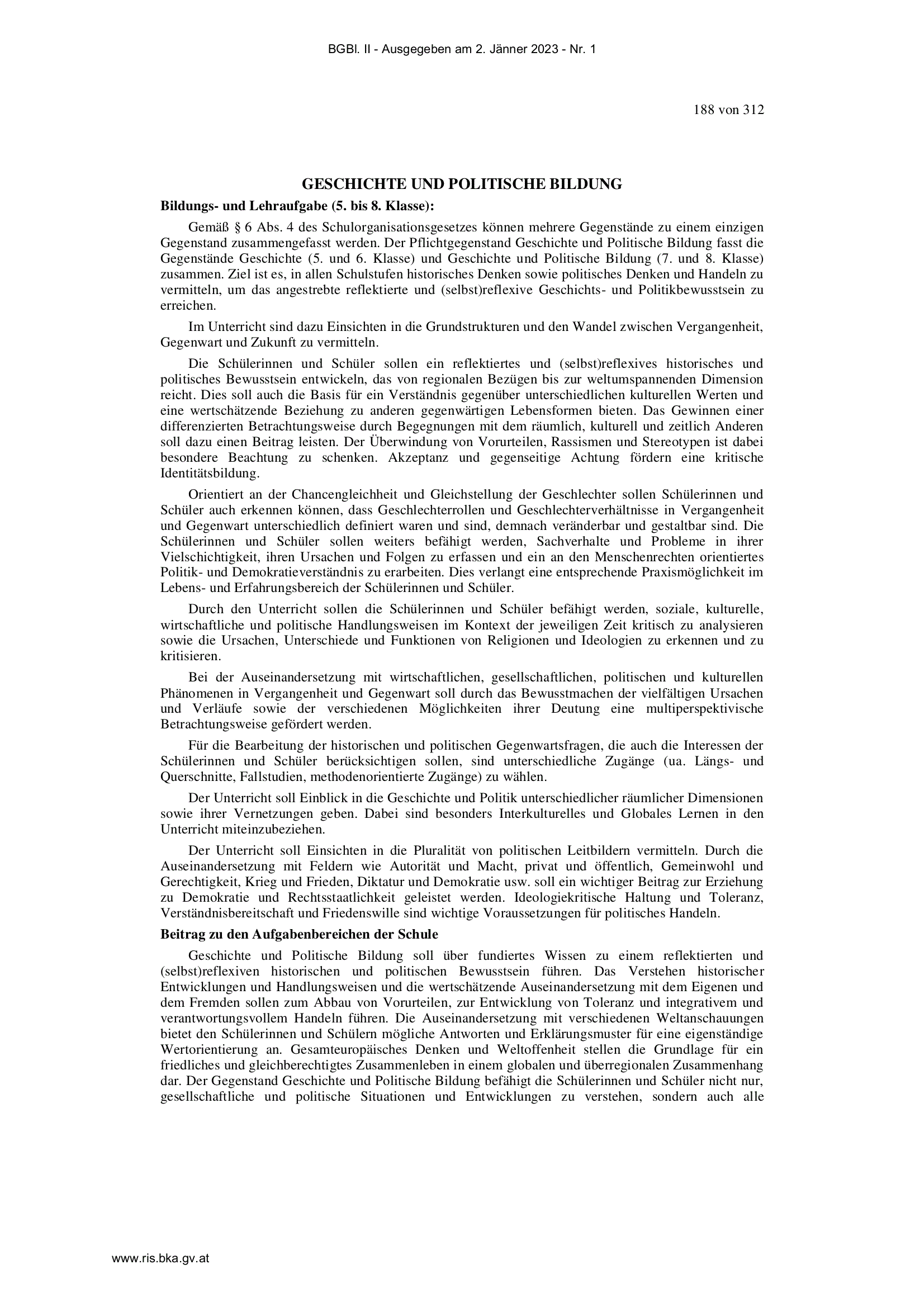 BGBl. II - Ausgegeben am 2. Jänner 2023 - Nr. 1

188 von 312

GESCHICHTE UND POLITISCHE BILDUNG

Bildungs- und Lehraufgabe (5. bis 8. Klasse):

Gemäß § 6 Abs. 4 des Schulorganisationsgesetzes können mehrere Gegenstände zu einem einzigen Gegenstand zusammengefasst werden. Der Pflichtgegenstand Geschichte und Politische Bildung fasst die Gegenstände Geschichte (5. und 6. Klasse) und Geschichte und Politische Bildung (7. und 8. Klasse) zusammen. Ziel ist es, in allen Schulstufen historisches Denken sowie politisches Denken und Handeln zu vermitteln, um das angestrebte reflektierte und (selbst)reflexive Geschichts- und Politikbewusstsein zu erreichen.

Im Unterricht sind dazu Einsichten in die Grundstrukturen und den Wandel zwischen Vergangenheit, Gegenwart und Zukunft zu vermitteln.

Die Schülerinnen und Schüler sollen ein reflektiertes und (selbst)reflexives historisches und politisches Bewusstsein entwickeln, das von regionalen Bezügen bis zur weltumspannenden Dimension reicht. Dies soll auch die Basis für ein Verständnis gegenüber unterschiedlichen kulturellen Werten und eine wertschätzende Beziehung zu anderen gegenwärtigen Lebensformen bieten. Das Gewinnen einer differenzierten Betrachtungsweise durch Begegnungen mit dem räumlich, kulturell und zeitlich Anderen soll dazu einen Beitrag leisten. Der Überwindung von Vorurteilen, Rassismen und Stereotypen ist dabei besondere Beachtung zu schenken. Akzeptanz und gegenseitige Achtung fördern eine kritische Identitätsbildung.

Orientiert an der Chancengleichheit und Gleichstellung der Geschlechter sollen Schülerinnen und Schüler auch erkennen können, dass Geschlechterrollen und Geschlechterverhältnisse in Vergangenheit und Gegenwart unterschiedlich definiert waren und sind, demnach veränderbar und gestaltbar sind. Die Schülerinnen und Schüler sollen weiters befähigt werden, Sachverhalte und Probleme in ihrer Vielschichtigkeit, ihren Ursachen und Folgen zu erfassen und ein an den Menschenrechten orientiertes Politik- und Demokratieverständnis zu erarbeiten. Dies verlangt eine entsprechende Praxismöglichkeit im Lebens- und Erfahrungsbereich der Schülerinnen und Schüler.

Durch den Unterricht sollen die Schülerinnen und Schüler befähigt werden, soziale, kulturelle, wirtschaftliche und politische Handlungsweisen im Kontext der jeweiligen Zeit kritisch zu analysieren sowie die Ursachen, Unterschiede und Funktionen von Religionen und Ideologien zu erkennen und zu kritisieren.

Bei der Auseinandersetzung mit wirtschaftlichen, gesellschaftlichen, politischen und kulturellen Phänomenen in Vergangenheit und Gegenwart soll durch das Bewusstmachen der vielfältigen Ursachen und Verläufe sowie der verschiedenen Möglichkeiten ihrer Deutung eine multiperspektivische Betrachtungsweise gefördert werden.

Für die Bearbeitung der historischen und politischen Gegenwartsfragen, die auch die Interessen der Schülerinnen und Schüler berücksichtigen sollen, sind unterschiedliche Zugänge (ua. Längs- und Querschnitte, Fallstudien, methodenorientierte Zugänge) zu wählen.

Der Unterricht soll Einblick in die Geschichte und Politik unterschiedlicher räumlicher Dimensionen sowie ihrer Vernetzungen geben. Dabei sind besonders Interkulturelles und Globales Lernen in den Unterricht miteinzubeziehen.

Der Unterricht soll Einsichten in die Pluralität von politischen Leitbildern vermitteln. Durch die Auseinandersetzung mit Feldern wie Autorität und Macht, privat und öffentlich, Gemeinwohl und Gerechtigkeit, Krieg und Frieden, Diktatur und Demokratie usw. soll ein wichtiger Beitrag zur Erziehung zu Demokratie und Rechtsstaatlichkeit geleistet werden. Ideologiekritische Haltung und Toleranz, Verständnisbereitschaft und Friedenswille sind wichtige Voraussetzungen für politisches Handeln.

Beitrag zu den Aufgabenbereichen der Schule

Geschichte und Politische Bildung soll über fundiertes Wissen zu einem reflektierten und (selbst)reflexiven historischen und politischen Bewusstsein führen. Das Verstehen historischer Entwicklungen und Handlungsweisen und die wertschätzende Auseinandersetzung mit dem Eigenen und dem Fremden sollen zum Abbau von Vorurteilen, zur Entwicklung von Toleranz und integrativem und verantwortungsvollem Handeln führen. Die Auseinandersetzung mit verschiedenen Weltanschauungen bietet den Schülerinnen und Schülern mögliche Antworten und Erklärungsmuster für eine eigenständige Wertorientierung an. Gesamteuropäisches Denken und Weltoffenheit stellen die Grundlage für ein friedliches und gleichberechtigtes Zusammenleben in einem globalen und überregionalen Zusammenhang dar. Der Gegenstand Geschichte und Politische Bildung befähigt die Schülerinnen und Schüler nicht nur, gesellschaftliche und politische Situationen und Entwicklungen zu verstehen, sondern auch alle

www.ris.bka.gv.at